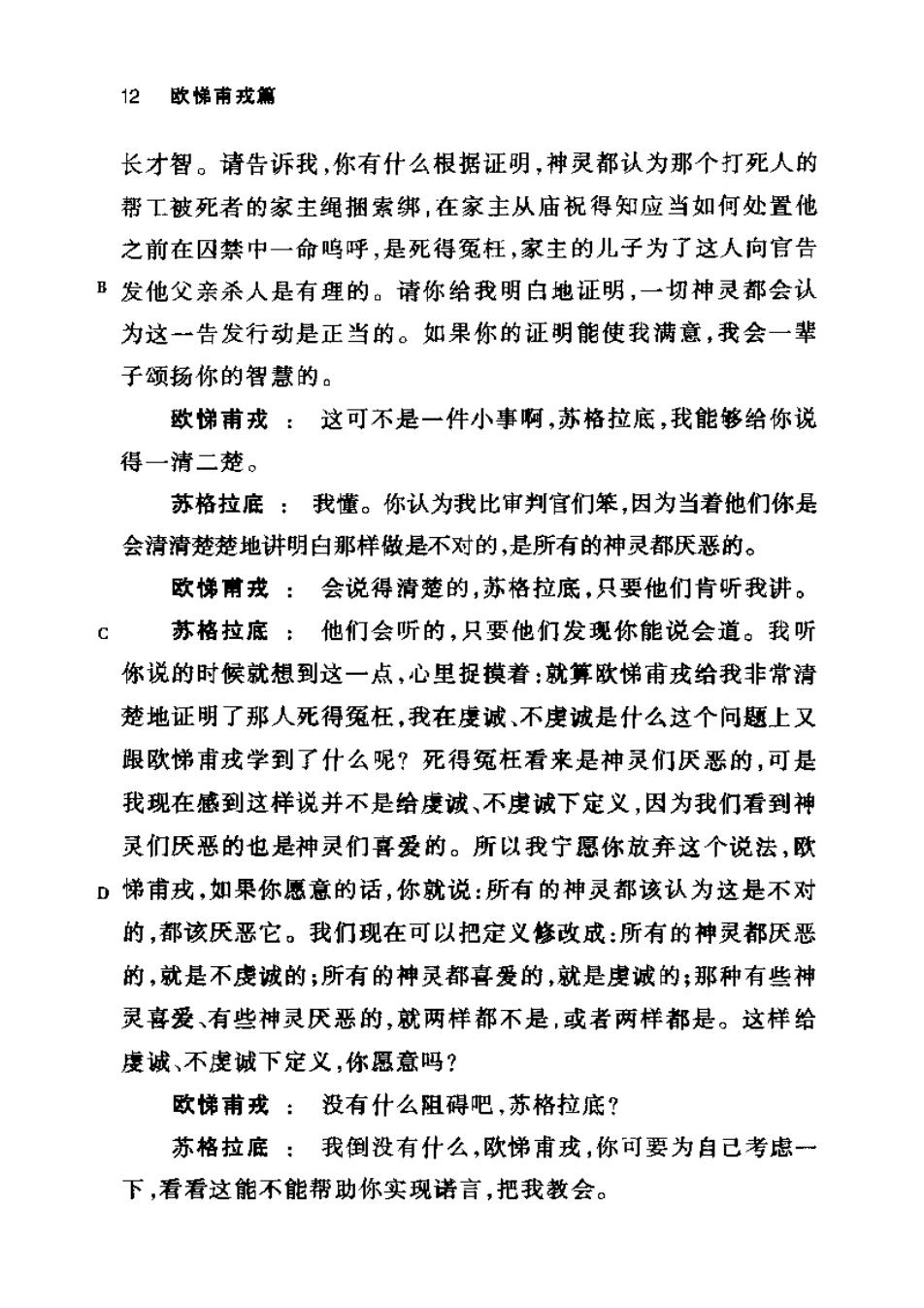 12 欧悌甫戎篇

长才智。请告诉我，你有什么根据证明，神灵都认为那个打死人的帮工被死者的家主绳捆索绑，在家主从庙祝得知应当如何处置他之前在囚禁中一命呜呼，是死得冤枉，家主的儿子为了这人向官告

B 发他父亲杀人是有理的。请你给我明白地证明，一切神灵都会认为这一告发行动是正当的。如果你的证明能使我满意，我会一辈子颂扬你的智慧的。

欧悌甫戎 ： 这可不是一件小事啊，苏格拉底，我能够给你说得一清二楚。

苏格拉底 ： 我懂。你认为我比审判官们笨，因为当着他们你是会清清楚楚地讲明白那样做是不对的，是所有的神灵都厌恶的。

欧悌甫戎 ： 会说得清楚的，苏格拉底，只要他们肯听我讲。

C 苏格拉底 ： 他们会听的，只要他们发现你能说会道。我听你说的时候就想到这一点，心里捉摸着：就算欧悌甫戎给我非常清楚地证明了那人死得冤枉，我在虔诚、不虔诚是什么这个问题上又跟欧悌甫戎学到了什么呢？死得冤枉看来是神灵们厌恶的，可是我现在感到这样说并不是给虔诚、不虔诚下定义，因为我们看到神灵们厌恶的也是神灵们喜爱的。所以我宁愿你放弃这个说法，欧

D 悌甫戎，如果你愿意的话，你就说：所有的神灵都该认为这是不对的，都该厌恶它。我们现在可以把定义修改成：所有的神灵都厌恶的，就是不虔诚的；所有的神灵都喜爱的，就是虔诚的；那种有些神灵喜爱、有些神灵厌恶的，就两样都不是，或者两样都是。这样给虔诚、不虔诚下定义，你愿意吗？

欧悌甫戎 ： 没有什么阻碍吧，苏格拉底？

苏格拉底 ： 我倒没有什么，欧悌甫戎，你可要为自己考虑一下，看看这能不能帮助你实现诺言，把我教会。